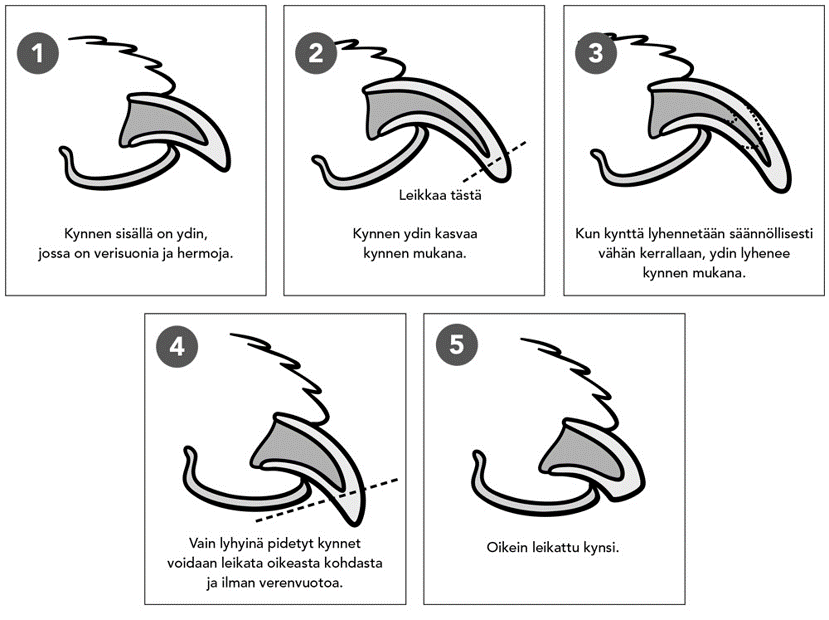 1

Kynnen sisällä on ydin, jossa on verisuonia ja hermoja.

2

Leikkaa tästä

Kynnen ydin kasvaa kynnen mukana.

3

Kun kynttä lyhennetään säännöllisesti vähän kerrallaan, ydin lyhenee kynnen mukana.

4

Vain lyhyinä pidetyt kynnet voidaan leikata oikeasta kohdasta ja ilman verenvuotoa.

5

Oikein leikattu kynsi.